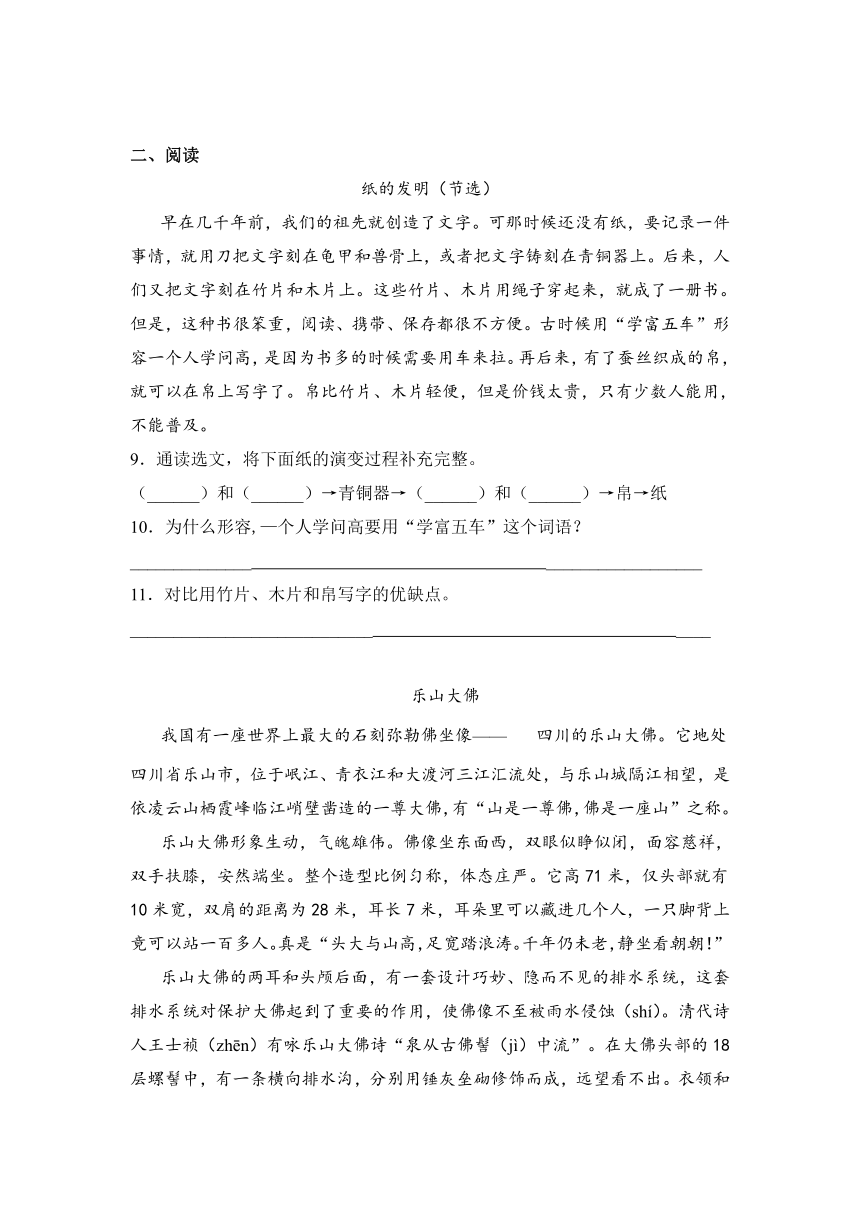 二、阅读

纸的发明（节选）

早在几千年前，我们的祖先就创造了文字。可那时候还没有纸，要记录一件事情，就用刀把文字刻在龟甲和兽骨上，或者把文字铸刻在青铜器上。后来，人们又把文字刻在竹片和木片上。这些竹片、木片用绳子穿起来，就成了一册书。但是，这种书很笨重，阅读、携带、保存都很不方便。古时候用“学富五车”形容一个人学问高，是因为书多的时候需要用车来拉。再后来，有了蚕丝织成的帛，就可以在帛上写字了。帛比竹片、木片轻便，但是价钱太贵，只有少数人能用，不能普及。

9．通读选文，将下面纸的演变过程补充完整。

（______）和（______）→青铜器→（______）和（______）→帛→纸

10．为什么形容，一个人学问高要用“学富五车”这个词语？

______

11．对比用竹片、木片和帛写字的优缺点。

______

乐山大佛

我国有一座世界上最大的石刻弥勒佛坐像——　四川的乐山大佛。它地处四川省乐山市，位于岷江、青衣江和大渡河三江汇流处，与乐山城隔江相望，是依凌云山栖霞峰临江峭壁凿造的一尊大佛，有“山是一尊佛，佛是一座山”之称。

乐山大佛形象生动，气魄雄伟。佛像坐东面西，双眼似睁似闭，面容慈祥，双手扶膝，安然端坐。整个造型比例匀称，体态庄严。它高71米，仅头部就有10米宽，双肩的距离为28米，耳长7米，耳朵里可以藏进几个人，一只脚背上竟可以站一百多人。真是“头大与山高，足宽踏浪涛。千年仍未老，静坐看朝朝！”

乐山大佛的两耳和头颅后面，有一套设计巧妙、隐而不见的排水系统，这套排水系统对保护大佛起到了重要的作用，使佛像不至被雨水侵蚀（shí）。清代诗人王士祯（zhēn）有咏乐山大佛诗“泉从古佛髻（jì）中流”。在大佛头部的18层螺髻中，有一条横向排水沟，分别用锤灰垒砌修饰而成，远望看不出。衣领和